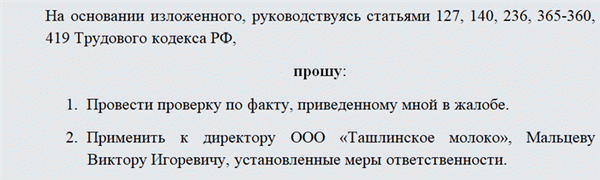 На основании изложенного, руководствуясь статьями 127, 140, 236, 365-360, 419 Трудового кодекса РФ,

прошу:

1. Провести проверку по факту, приведенному мной в жалобе.

2. Применить к директору ООО «Ташлинское молоко», Мальцеву Виктору Игоревичу, установленные меры ответственности.